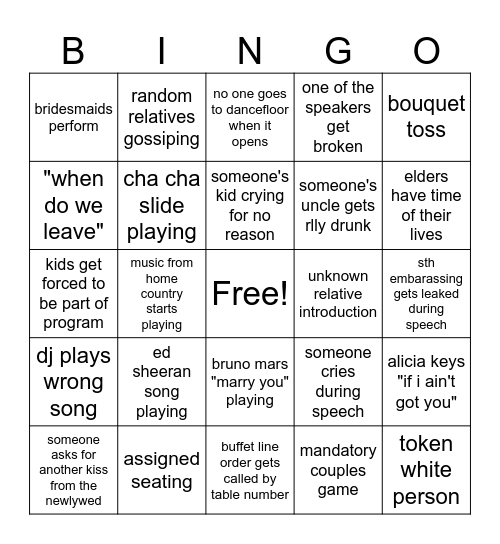 | B | I | N | G | O |
|---|---|---|---|---|
| bridesmaids perform | random relatives gossiping | no one goes to dancefloor when it opens | one of the speakers get broken | bouquet toss |
| "when do we leave" | cha cha slide playing | someone's kid crying for no reason | someone's uncle gets rlly drunk | elders have time of their lives |
| kids get forced to be part of program | music from home country starts playing | Free! | unknown relative introduction | sth embarassing gets leaked during speech |
| dj plays wrong song | ed sheeran song playing | bruno mars "marry you" playing | someone cries during speech | alicia keys "if i ain't got you" |
| someone asks for another kiss from the newlywed | assigned seating | buffet line order gets called by table number | mandatory couples game | token white person |